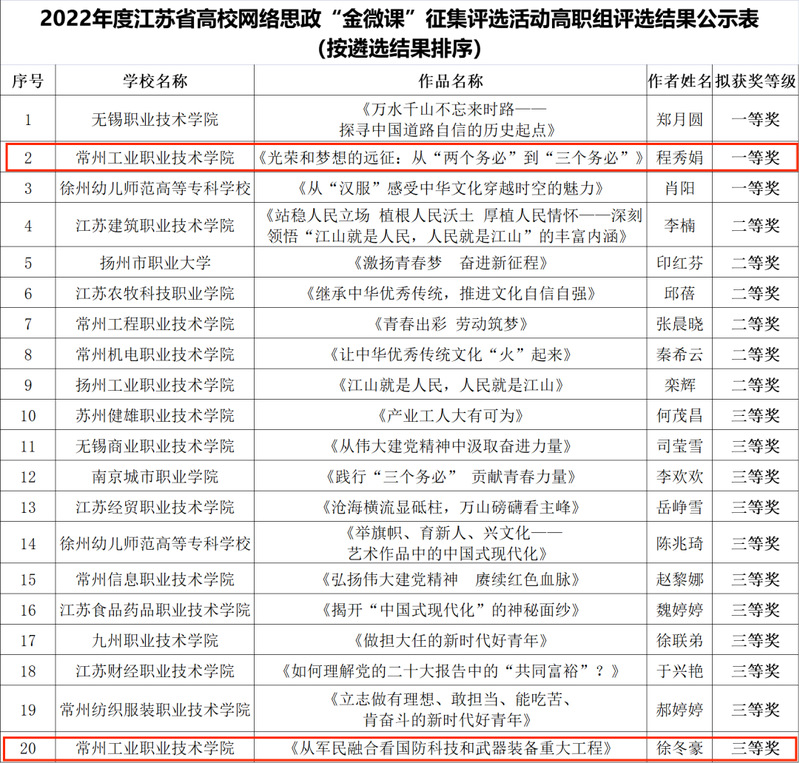 2022年度江苏省高校网络思政“金微课”征集评选活动高职组评选结果公示表
(按遴选结果排序)

| 序号 | 学校名称 | 作品名称 | 作者姓名 | 拟获奖等级 |
|---|---|---|---|---|
| 1 | 无锡职业技术学院 | 《万水千山不忘来时路——探寻中国道路自信的历史起点》 | 郑月圆 | 一等奖 |
| 2 | 常州工业职业技术学院 | 《光荣和梦想的远征：从“两个务必”到“三个务必”》 | 程秀娟 | 一等奖 |
| 3 | 徐州幼儿师范高等专科学校 | 《从“汉服”感受中华文化穿越时空的魅力》 | 肖阳 | 一等奖 |
| 4 | 江苏建筑职业技术学院 | 《站稳人民立场 植根人民沃土 厚植人民情怀——深刻领悟“江山就是人民，人民就是江山”的丰富内涵》 | 李楠 | 二等奖 |
| 5 | 扬州市职业大学 | 《激扬青春梦 奋进新征程》 | 印红芬 | 二等奖 |
| 6 | 江苏农牧科技职业学院 | 《继承中华优秀传统，推进文化自信自强》 | 邱蓓 | 二等奖 |
| 7 | 常州工程职业技术学院 | 《青春出彩 劳动筑梦》 | 张晨晓 | 二等奖 |
| 8 | 常州机电职业技术学院 | 《让中华优秀传统文化“火”起来》 | 秦希云 | 二等奖 |
| 9 | 扬州工业职业技术学院 | 《江山就是人民，人民就是江山》 | 栾辉 | 二等奖 |
| 10 | 苏州健雄职业技术学院 | 《产业工人大有可为》 | 何茂昌 | 三等奖 |
| 11 | 无锡商业职业技术学院 | 《从伟大建党精神中汲取奋进力量》 | 司莹雪 | 三等奖 |
| 12 | 南京城市职业学院 | 《践行“三个务必” 贡献青春力量》 | 李欢欢 | 三等奖 |
| 13 | 江苏经贸职业技术学院 | 《沧海横流显砥柱，万山磅礴看主峰》 | 岳峥雪 | 三等奖 |
| 14 | 徐州幼儿师范高等专科学校 | 《举旗帜、育新人、兴文化——艺术作品中的中国式现代化》 | 陈兆琦 | 三等奖 |
| 15 | 常州信息职业技术学院 | 《弘扬伟大建党精神 赓续红色血脉》 | 赵黎娜 | 三等奖 |
| 16 | 江苏食品药品职业技术学院 | 《揭开“中国式现代化”的神秘面纱》 | 魏婷婷 | 三等奖 |
| 17 | 九州职业技术学院 | 《做担大任的新时代好青年》 | 徐联弟 | 三等奖 |
| 18 | 江苏财经职业技术学院 | 《如何理解党的二十大报告中的“共同富裕”？》 | 于兴艳 | 三等奖 |
| 19 | 常州纺织服装职业技术学院 | 《立志做有理想、敢担当、能吃苦、肯奋斗的新时代好青年》 | 郝婷婷 | 三等奖 |
| 20 | 常州工业职业技术学院 | 《从军民融合看国防科技和武器装备重大工程》 | 徐冬豪 | 三等奖 |